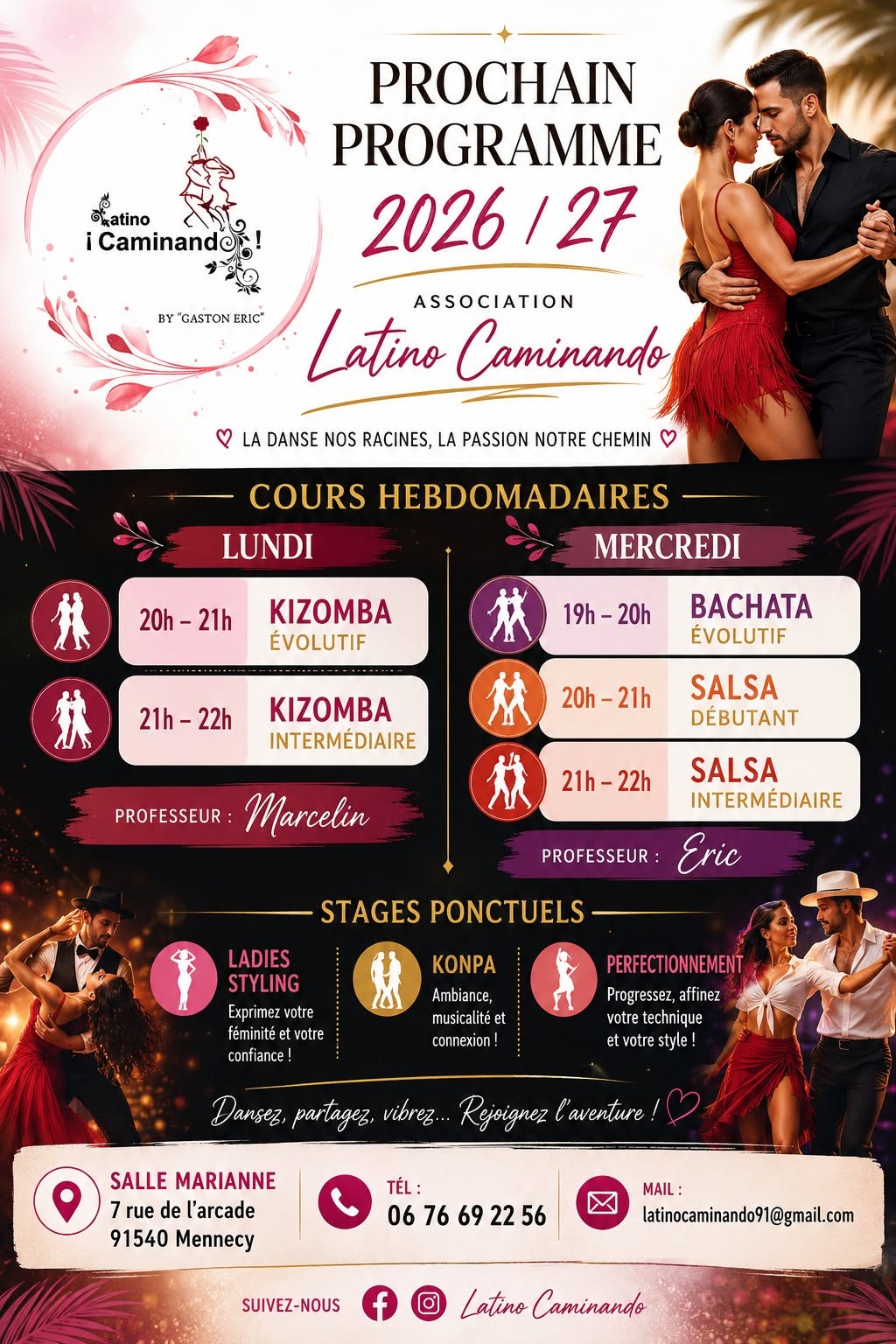 Latino
¡ Caminando !
BY "GASTON ERIC"

PROCHAIN PROGRAMME
2026 / 27

ASSOCIATION
Latino Caminando

LA DANSE NOS RACINES, LA PASSION NOTRE CHEMIN

COURS HEBDOMADAIRES

LUNDI

20h – 21h KIZOMBA ÉVOLUTIF

21h – 22h KIZOMBA INTERMÉDIAIRE

PROFESSEUR : Marcelin

MERCREDI

19h – 20h BACHATA ÉVOLUTIF

20h – 21h SALSA DÉBUTANT

21h – 22h SALSA INTERMÉDIAIRE

PROFESSEUR : Eric

STAGES PONCTUELS

LADIES STYLING
Exprimez votre féminité et votre confiance !

KONPA
Ambiance, musicalité et connexion !

PERFECTIONNEMENT
Progressez, affinez votre technique et votre style !

Dansez, partagez, vibrez... Rejoignez l'aventure !

SALLE MARIANNE
7 rue de l'arcade
91540 Mennecy

TÉL :
06 76 69 22 56

MAIL :
latinocaminando91@gmail.com

SUIVEZ-NOUS Latino Caminando